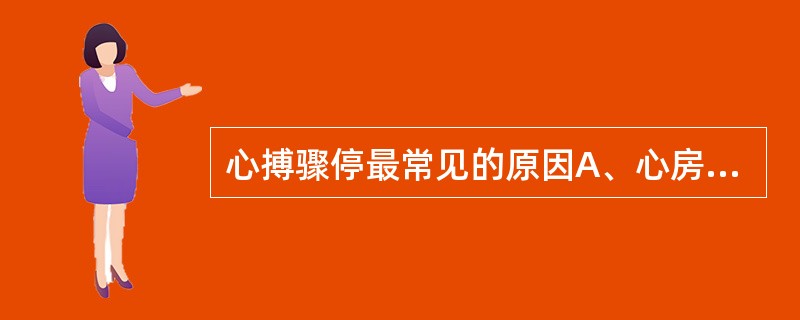 心搏骤停最常见的原因A、心房...